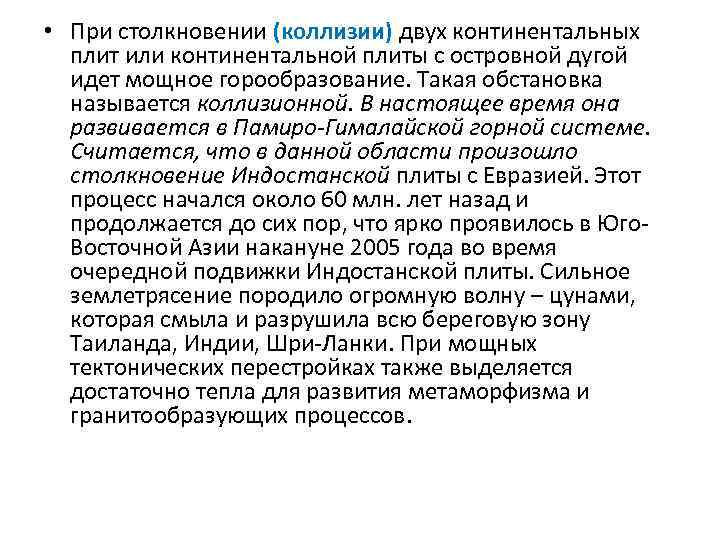 • При столкновении (коллизии) двух континентальных плит или континентальной плиты с островной дугой идет мощное горообразование. Такая обстановка называется коллизионной. В настоящее время она развивается в Памиро-Гималайской горной системе. Считается, что в данной области произошло столкновение Индостанской плиты с Евразией. Этот процесс начался около 60 млн. лет назад и продолжается до сих пор, что ярко проявилось в Юго-Восточной Азии накануне 2005 года во время очередной подвижки Индостанской плиты. Сильное землетрясение породило огромную волну – цунами, которая смыла и разрушила всю береговую зону Таиланда, Индии, Шри-Ланки. При мощных тектонических перестройках также выделяется достаточно тепла для развития метаморфизма и гранитообразующих процессов.